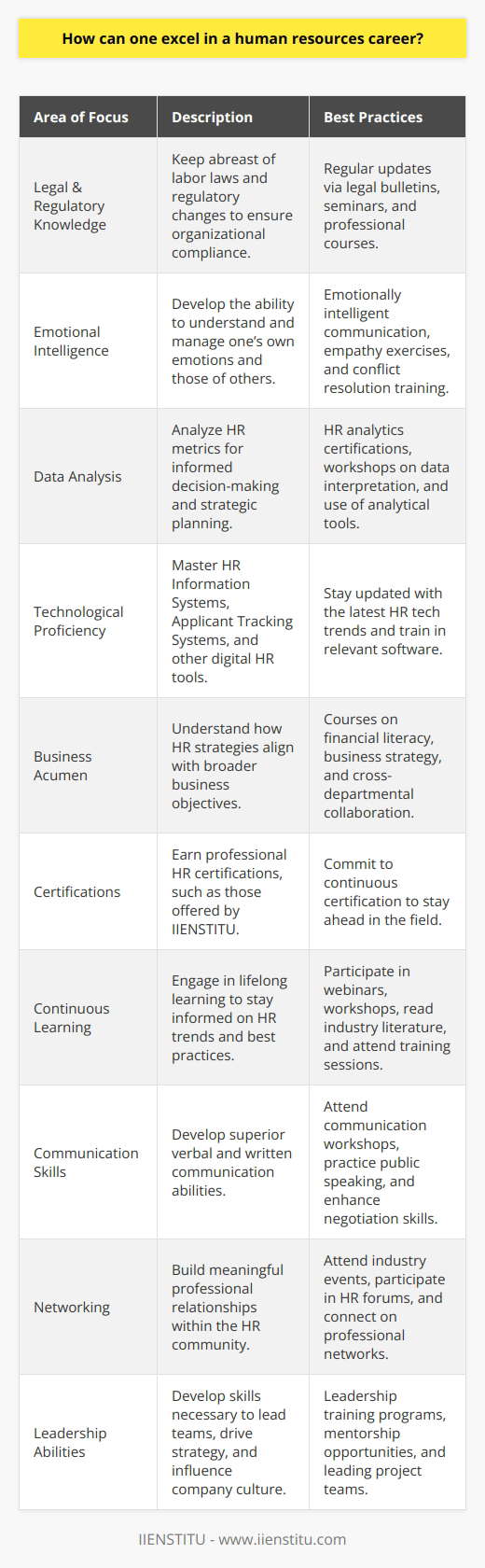 How can one excel in a human resources career?

| Area of Focus | Description | Best Practices |
|---|---|---|
| Legal & Regulatory Knowledge | Keep abreast of labor laws and regulatory changes to ensure organizational compliance. | Regular updates via legal bulletins, seminars, and professional courses. |
| Emotional Intelligence | Develop the ability to understand and manage one's own emotions and those of others. | Emotionally intelligent communication, empathy exercises, and conflict resolution training. |
| Data Analysis | Analyze HR metrics for informed decision-making and strategic planning. | HR analytics certifications, workshops on data interpretation, and use of analytical tools. |
| Technological Proficiency | Master HR Information Systems, Applicant Tracking Systems, and other digital HR tools. | Stay updated with the latest HR tech trends and train in relevant software. |
| Business Acumen | Understand how HR strategies align with broader business objectives. | Courses on financial literacy, business strategy, and cross-departmental collaboration. |
| Certifications | Earn professional HR certifications, such as those offered by IIENSTITU. | Commit to continuous certification to stay ahead in the field. |
| Continuous Learning | Engage in lifelong learning to stay informed on HR trends and best practices. | Participate in webinars, workshops, read industry literature, and attend training sessions. |
| Communication Skills | Develop superior verbal and written communication abilities. | Attend communication workshops, practice public speaking, and enhance negotiation skills. |
| Networking | Build meaningful professional relationships within the HR community. | Attend industry events, participate in HR forums, and connect on professional networks. |
| Leadership Abilities | Develop skills necessary to lead teams, drive strategy, and influence company culture. | Leadership training programs, mentorship opportunities, and leading project teams. |

IIENSTITU - www.iienstitu.com